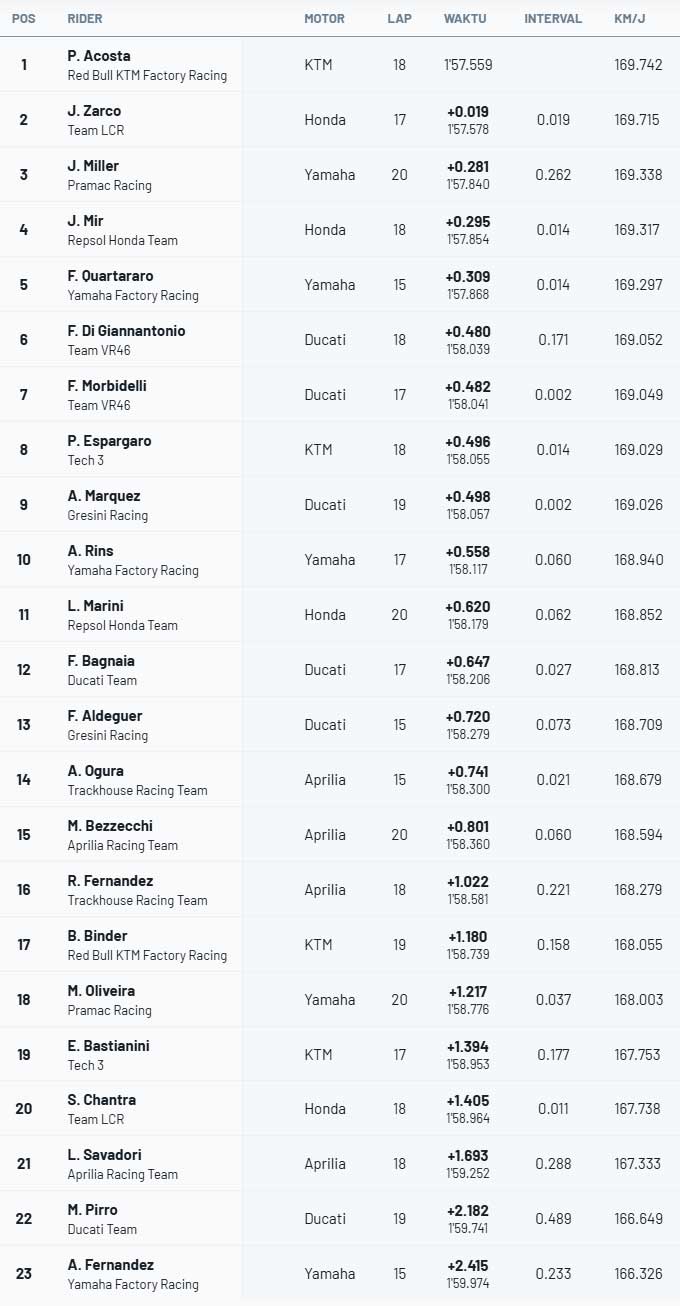 | POS | RIDER | MOTOR | LAP | WAKTU | INTERVAL | KM/J |
|---|---|---|---|---|---|---|
| 1 | P. Acosta Red Bull KTM Factory Racing | KTM | 18 | 1'57.559 | | 169.742 |
| 2 | J. Zarco Team LCR | Honda | 17 | +0.019 1'57.578 | 0.019 | 169.715 |
| 3 | J. Miller Pramac Racing | Yamaha | 20 | +0.281 1'57.840 | 0.262 | 169.338 |
| 4 | J. Mir Repsol Honda Team | Honda | 18 | +0.295 1'57.854 | 0.014 | 169.317 |
| 5 | F. Quartararo Yamaha Factory Racing | Yamaha | 15 | +0.309 1'57.868 | 0.014 | 169.297 |
| 6 | F. Di Giannantonio Team VR46 | Ducati | 18 | +0.480 1'58.039 | 0.171 | 169.052 |
| 7 | F. Morbidelli Team VR46 | Ducati | 17 | +0.482 1'58.041 | 0.002 | 169.049 |
| 8 | P. Espargaro Tech 3 | KTM | 18 | +0.496 1'58.055 | 0.014 | 169.029 |
| 9 | A. Marquez Gresini Racing | Ducati | 19 | +0.498 1'58.057 | 0.002 | 169.026 |
| 10 | A. Rins Yamaha Factory Racing | Yamaha | 17 | +0.558 1'58.117 | 0.060 | 168.940 |
| 11 | L. Marini Repsol Honda Team | Honda | 20 | +0.620 1'58.179 | 0.062 | 168.852 |
| 12 | F. Bagnaia Ducati Team | Ducati | 17 | +0.647 1'58.206 | 0.027 | 168.813 |
| 13 | F. Aldeguer Gresini Racing | Ducati | 15 | +0.720 1'58.279 | 0.073 | 168.709 |
| 14 | A. Ogura Trackhouse Racing Team | Aprilia | 15 | +0.741 1'58.300 | 0.021 | 168.679 |
| 15 | M. Bezzecchi Aprilia Racing Team | Aprilia | 20 | +0.801 1'58.360 | 0.060 | 168.594 |
| 16 | R. Fernandez Trackhouse Racing Team | Aprilia | 18 | +1.022 1'58.581 | 0.221 | 168.279 |
| 17 | B. Binder Red Bull KTM Factory Racing | KTM | 19 | +1.180 1'58.739 | 0.158 | 168.055 |
| 18 | M. Oliveira Pramac Racing | Yamaha | 20 | +1.217 1'58.776 | 0.037 | 168.003 |
| 19 | E. Bastianini Tech 3 | KTM | 17 | +1.394 1'58.953 | 0.177 | 167.753 |
| 20 | S. Chantra Team LCR | Honda | 18 | +1.405 1'58.964 | 0.011 | 167.738 |
| 21 | L. Savadori Aprilia Racing Team | Aprilia | 18 | +1.693 1'59.252 | 0.288 | 167.333 |
| 22 | M. Pirro Ducati Team | Ducati | 19 | +2.182 1'59.741 | 0.489 | 166.649 |
| 23 | A. Fernandez Yamaha Factory Racing | Yamaha | 15 | +2.415 1'59.974 | 0.233 | 166.326 |